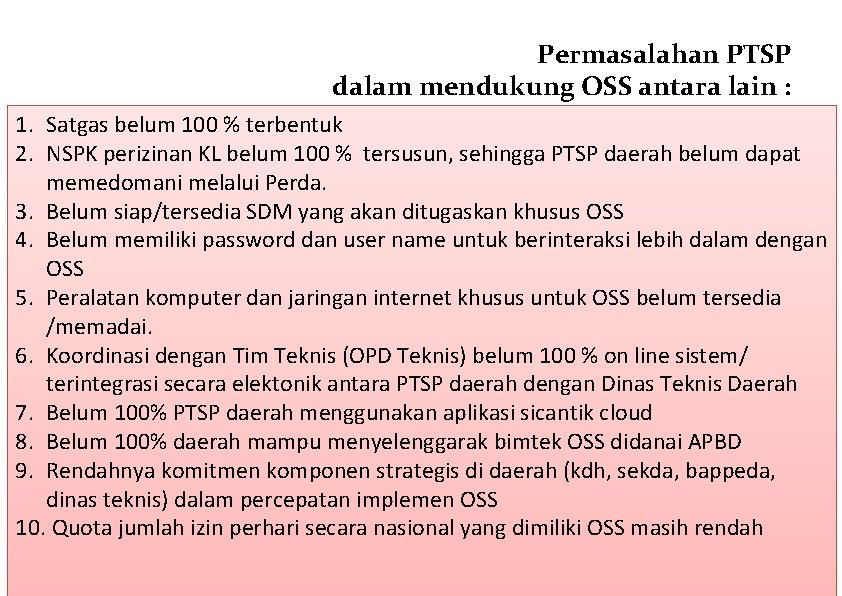 Permasalahan PTSP
dalam mendukung OSS antara lain :

1. Satgas belum 100 % terbentuk
2. NSPK perizinan KL belum 100 % tersusun, sehingga PTSP daerah belum dapat memedomani melalui Perda.
3. Belum siap/tersedia SDM yang akan ditugaskan khusus OSS
4. Belum memiliki password dan user name untuk berinteraksi lebih dalam dengan OSS
5. Peralatan komputer dan jaringan internet khusus untuk OSS belum tersedia /memadai.
6. Koordinasi dengan Tim Teknis (OPD Teknis) belum 100 % on line sistem/ terintegrasi secara elektonik antara PTSP daerah dengan Dinas Teknis Daerah
7. Belum 100% PTSP daerah menggunakan aplikasi sicantik cloud
8. Belum 100% daerah mampu menyelenggarak bimtek OSS didanai APBD
9. Rendahnya komitmen komponen strategis di daerah (kdh, sekda, bappeda, dinas teknis) dalam percepatan implemen OSS
10. Quota jumlah izin perhari secara nasional yang dimiliki OSS masih rendah